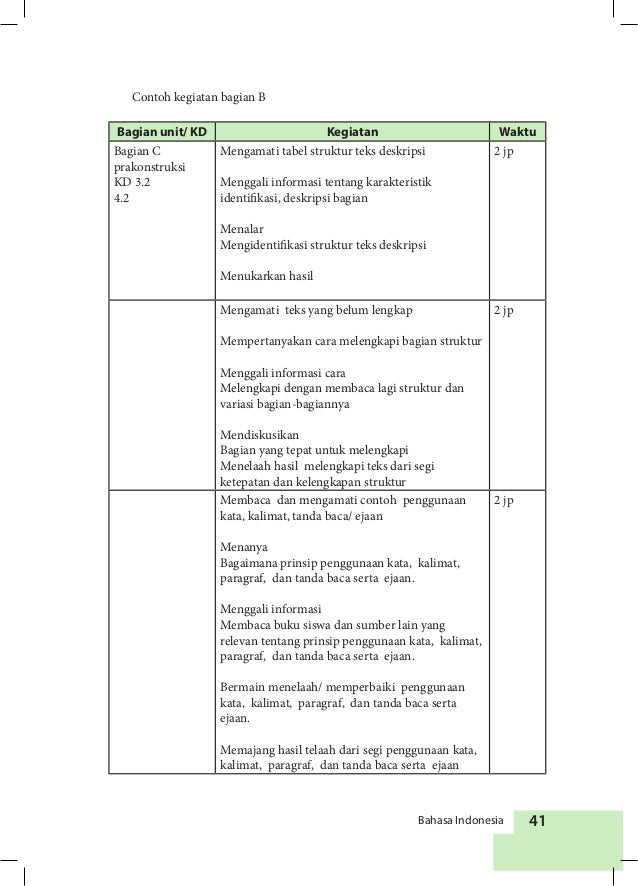 Contoh kegiatan bagian B

| Bagian unit/ KD | Kegiatan | Waktu |
|---|---|---|
| Bagian C prakonstruksi KD 3.2 4.2 | Mengamati tabel struktur teks deskripsi<br><br>Menggali informasi tentang karakteristik identifikasi, deskripsi bagian<br><br>Menalar<br>Mengidentifikasi struktur teks deskripsi<br><br>Menukarkan hasil | 2 jp |
| | Mengamati teks yang belum lengkap<br><br>Mempertanyakan cara melengkapi bagian struktur<br><br>Menggali informasi cara<br>Melengkapi dengan membaca lagi struktur dan variasi bagian-bagiannya<br><br>Mendiskusikan<br>Bagian yang tepat untuk melengkapi<br>Menelaah hasil melengkapi teks dari segi ketepatan dan kelengkapan struktur | 2 jp |
| | Membaca dan mengamati contoh penggunaan kata, kalimat, tanda baca/ ejaan<br><br>Menanya<br>Bagaimana prinsip penggunaan kata, kalimat, paragraf, dan tanda baca serta ejaan.<br><br>Menggali informasi<br>Membaca buku siswa dan sumber lain yang relevan tentang prinsip penggunaan kata, kalimat, paragraf, dan tanda baca serta ejaan.<br><br>Bermain menelaah/ memperbaiki penggunaan kata, kalimat, paragraf, dan tanda baca serta ejaan.<br><br>Memajang hasil telaah dari segi penggunaan kata, kalimat, paragraf, dan tanda baca serta ejaan | 2 jp |

Bahasa Indonesia 41